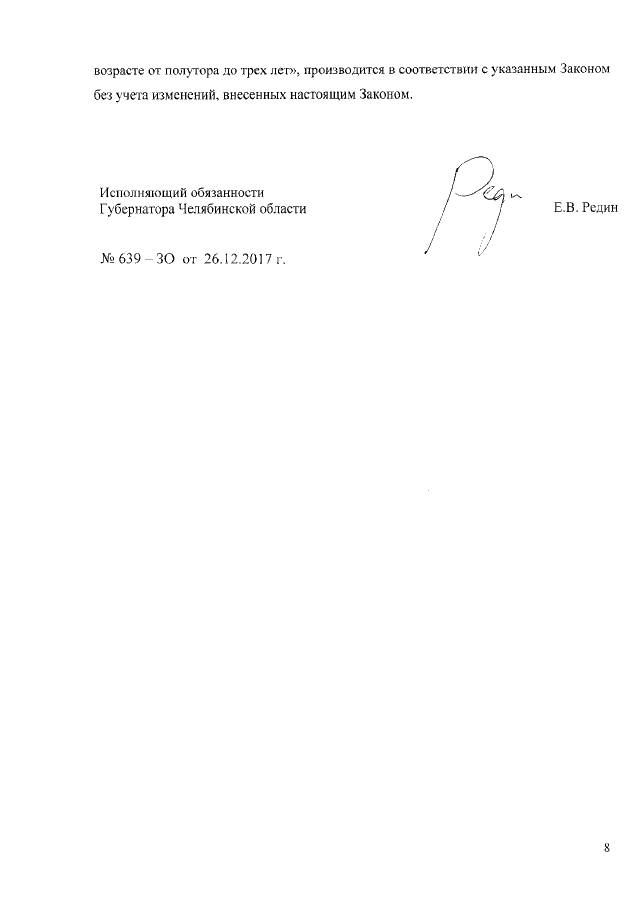 возрасте от полутора до трех лет», производится в соответствии с указанным Законом без учета изменений, внесенных настоящим Законом.

Исполняющий обязанности
Губернатора Челябинской области

Редин

Е.В. Редин

№ 639 – ЗО от 26.12.2017 г.

8